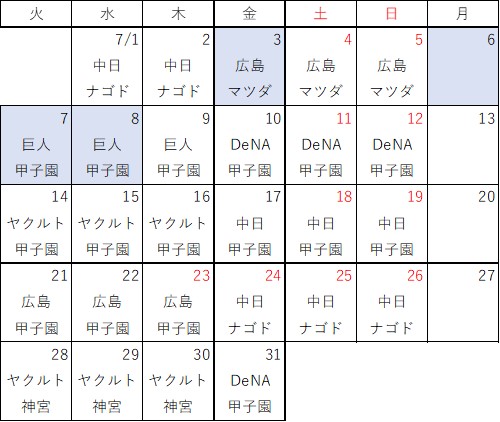 | 火 | 水 | 木 | 金 | 土 | 日 | 月 |
|---|---|---|---|---|---|---|
| | 7/1 中日 ナゴド | 2 中日 ナゴド | 3 広島 マツダ | 4 広島 マツダ | 5 広島 マツダ | 6 |
| 7 巨人 甲子園 | 8 巨人 甲子園 | 9 巨人 甲子園 | 10 DeNA 甲子園 | 11 DeNA 甲子園 | 12 DeNA 甲子園 | 13 |
| 14 ヤクルト 甲子園 | 15 ヤクルト 甲子園 | 16 ヤクルト 甲子園 | 17 中日 甲子園 | 18 中日 甲子園 | 19 中日 甲子園 | 20 |
| 21 広島 甲子園 | 22 広島 甲子園 | 23 広島 甲子園 | 24 中日 ナゴド | 25 中日 ナゴド | 26 中日 ナゴド | 27 |
| 28 ヤクルト 神宮 | 29 ヤクルト 神宮 | 30 ヤクルト 神宮 | 31 DeNA 甲子園 | | | |